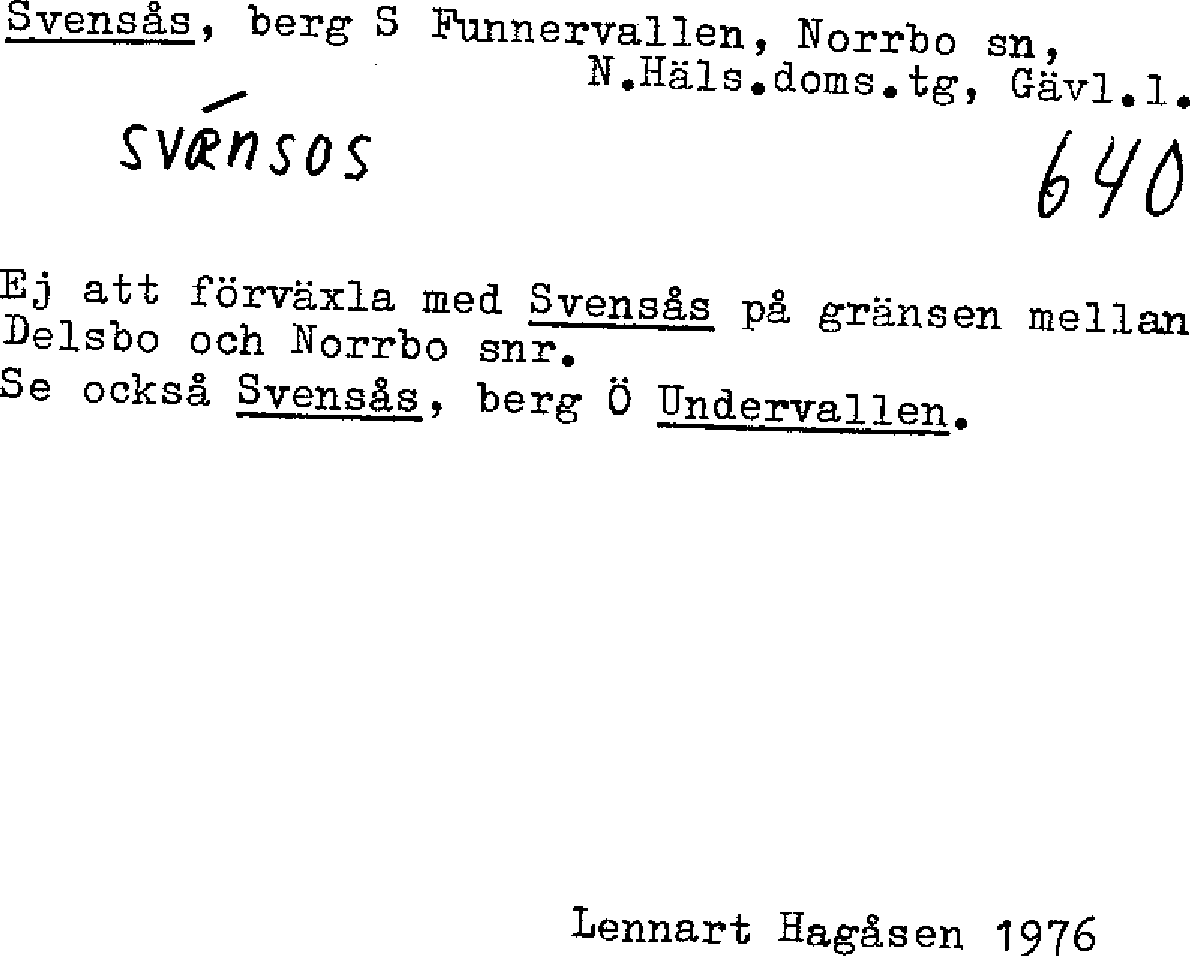 Svensås, berg S Funnervallen, Norrbo sn, N.Häls.doms.tg, Gävl.l.

svǽnsos

640

Ej att förväxla med Svensås på gränsen mellan Delsbo och Norrbo snr.
Se också Svensås, berg Ö Undervallen.

Lennart Hagåsen 1976